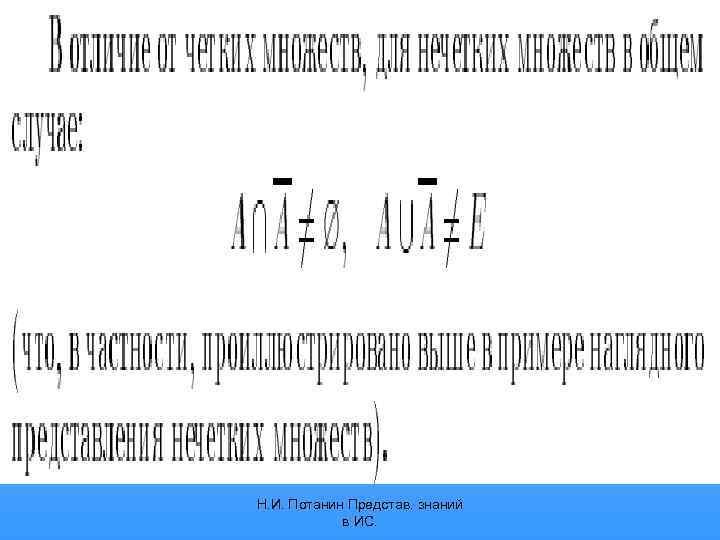 В отличие от четких множеств, для нечетких множеств в общем случае:

$A \cap \bar{A} \neq \varnothing, \quad A \cup \bar{A} \neq E$

(что, в частности, проиллюстрировано выше в примере наглядного представления нечетких множеств).

Н.И. Потанин Представ. знаний в ИС.